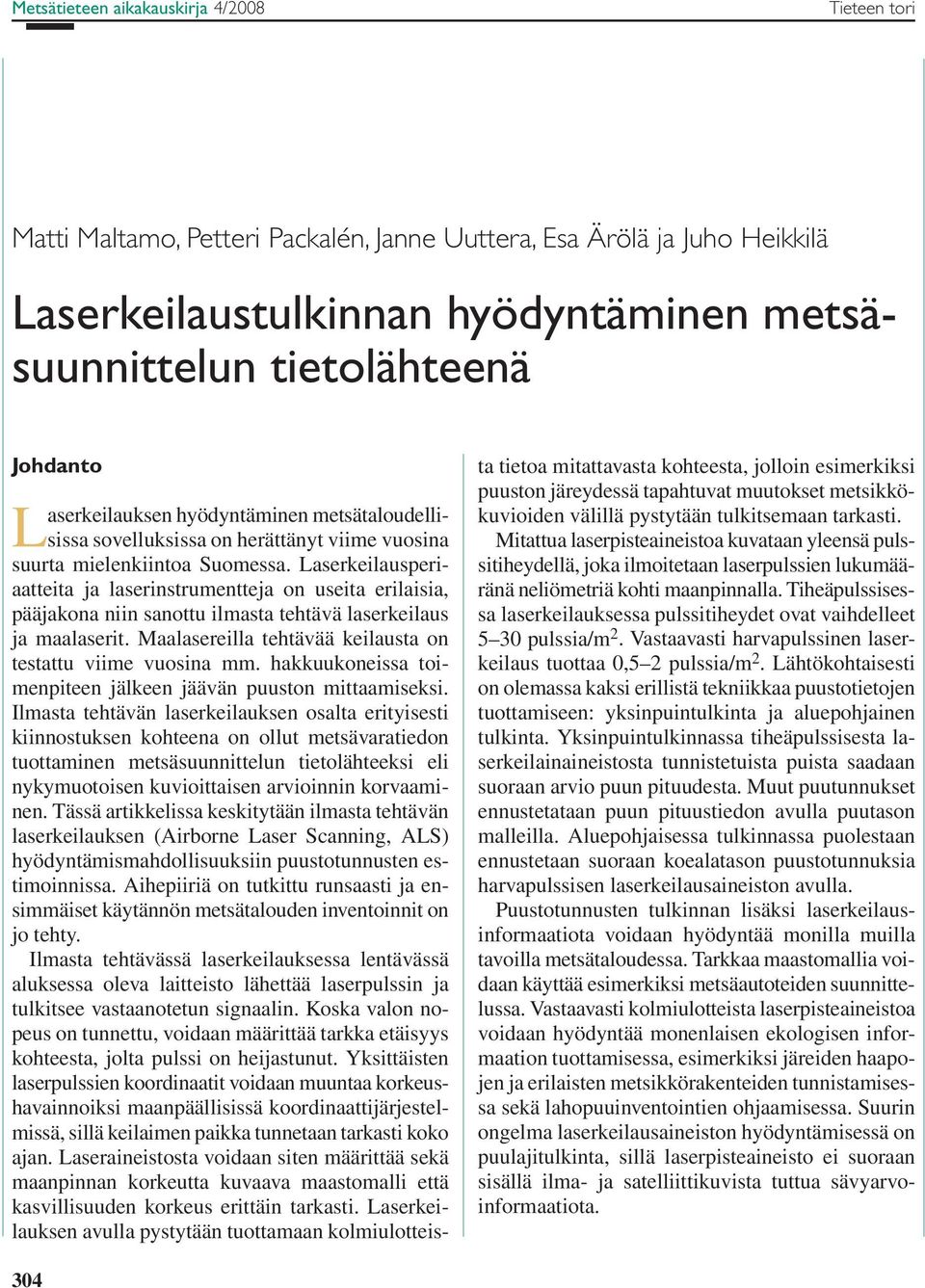 Metsätieteen aikakauskirja 4/2008

Tieteen tori

Matti Maltamo, Petteri Packalén, Janne Uuttera, Esa Ärölä ja Juho Heikkilä

Laserkeilaustulkinnan hyödyntäminen metsäsuunnittelun tietolähteenä

Johdanto

Laserkeilauksen hyödyntäminen metsätaloudellisissa sovelluksissa on herättänyt viime vuosina suurta mielenkiintoa Suomessa. Laserkeilausperiaatteita ja laserinstrumentteja on useita erilaisia, pääjakona niin sanottu ilmasta tehtävä laserkeilaus ja maalaserit. Maalasereilla tehtävää keilausta on testattu viime vuosina mm. hakkuukoneissa toimenpiteen jälkeen jäävän puuston mittaamiseksi. Ilmasta tehtävän laserkeilauksen osalta erityisesti kiinnostuksen kohteena on ollut metsävaratiedon tuottaminen metsäsuunnittelun tietolähteeksi eli nykymuotoisen kuvioittaisen arvioinnin korvaaminen. Tässä artikkelissa keskitytään ilmasta tehtävän laserkeilauksen (Airborne Laser Scanning, ALS) hyödyntämismahdollisuuksiin puustotunnusten estimoinnissa. Aihepiiriä on tutkittu runsaasti ja ensimmäiset käytännön metsätalouden inventoinnit on jo tehty.

Ilmasta tehtävässä laserkeilauksessa lentävässä aluksessa oleva laitteisto lähettää laserpulssin ja tulkitsee vastaanotetun signaalin. Koska valon nopeus on tunnettu, voidaan määrittää tarkka etäisyys kohteesta, jolta pulssi on heijastunut. Yksittäisten laserpulssien koordinaatit voidaan muuntaa korkeushavainnoiksi maanpäällisissä koordinaattijärjestelmissä, sillä keilaimen paikka tunnetaan tarkasti koko ajan. Laseraineistosta voidaan siten määrittää sekä maanpinnan korkeutta kuvaava maastomalli että kasvillisuuden korkeus erittäin tarkasti. Laserkeilauksen avulla pystytään tuottamaan kolmiulotteista tietoa mitattavasta kohteesta, jolloin esimerkiksi puuston järeydessä tapahtuvat muutokset metsikkökuvioiden välillä pystytään tulkitsemaan tarkasti.

Mitattua laserpisteaineistoa kuvataan yleensä pulssitiheydellä, joka ilmoitetaan laserpulssien lukumääränä neliömetriä kohti maanpinnalla. Tiheäpulssisessa laserkeilauksessa pulssitiheydet ovat vaihdelleet 5–30 pulssia/m$^2$. Vastaavasti harvapulssinen laserkeilaus tuottaa 0,5–2 pulssia/m$^2$. Lähtökohtaisesti on olemassa kaksi erillistä tekniikkaa puustotietojen tuottamiseen: yksinpuintulkinta ja aluepohjainen tulkinta. Yksinpuintulkinnassa tiheäpulssisesta laserkeilainaineistosta tunnistetuista puista saadaan suoraan arvio puun pituudesta. Muut puutunnukset ennustetataan puun pituustiedon avulla puutason malleilla. Aluepohjaisessa tulkinnassa puolestaan ennustetaan suoraan koealatason puustotunnuksia harvapulssisen laserkeilausaineiston avulla.

Puustotunnusten tulkinnan lisäksi laserkeilausinformaatiota voidaan hyödyntää monilla muilla tavoilla metsätaloudessa. Tarkkaa maastomallia voidaan käyttää esimerkiksi metsäautoteiden suunnittelussa. Vastaavasti kolmiulotteista laserpisteaineistoa voidaan hyödyntää monenlaisen ekologisen informaation tuottamisessa, esimerkiksi järeiden haapojen ja erilaisten metsikkörakenteiden tunnistamisessa sekä lahopuuinventointien ohjaamisessa. Suurin ongelma laserkeilausaineiston hyödyntämisessä on puulajitulkinta, sillä laserpisteaineisto ei suoraan sisällä ilma- ja satelliittikuvista tuttua sävyarvoinformaatiota.

304